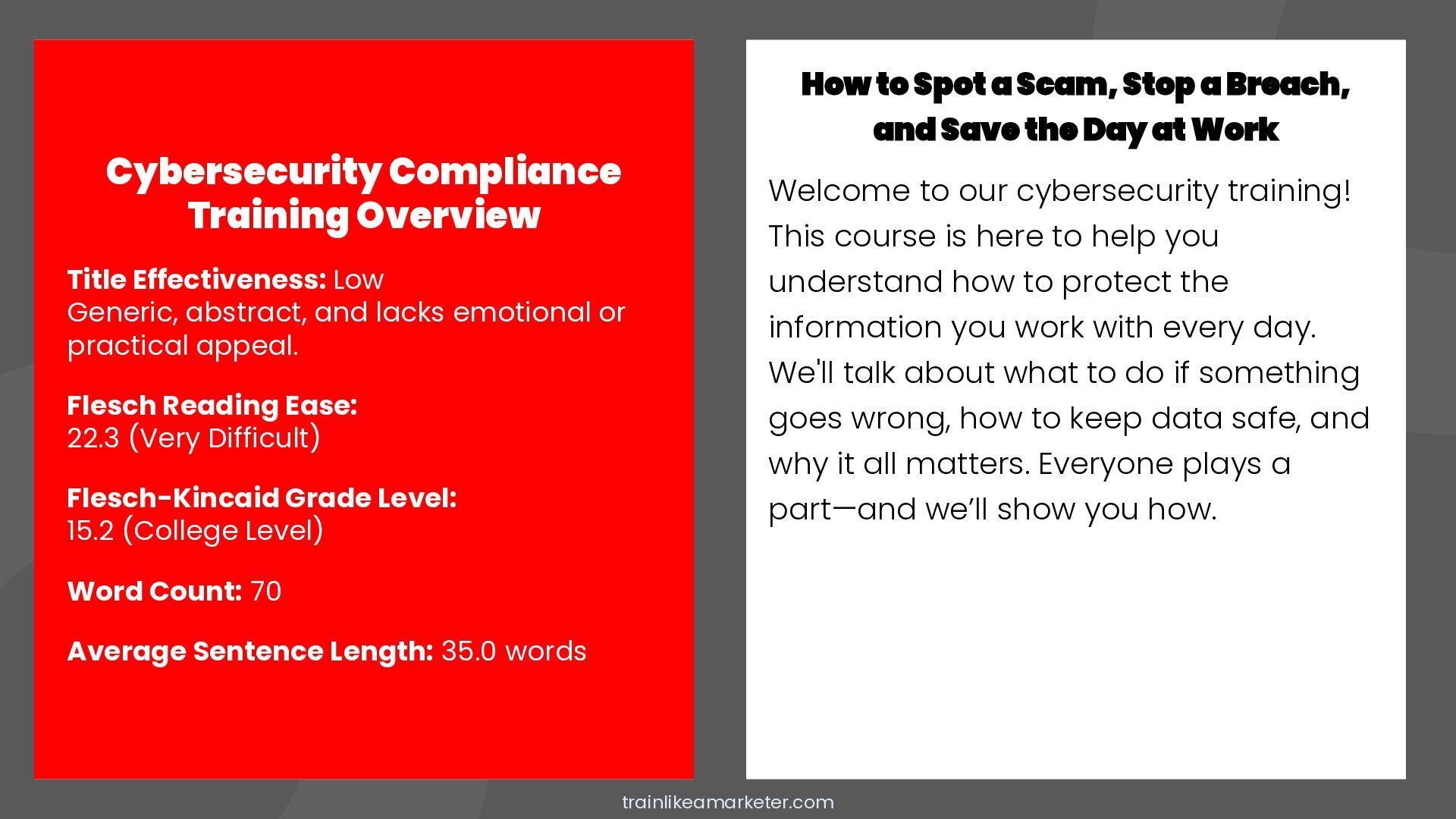 Cybersecurity Compliance Training Overview

Title Effectiveness: Low
Generic, abstract, and lacks emotional or practical appeal.

Flesch Reading Ease:
22.3 (Very Difficult)

Flesch-Kincaid Grade Level:
15.2 (College Level)

Word Count: 70

Average Sentence Length: 35.0 words

How to Spot a Scam, Stop a Breach, and Save the Day at Work

Welcome to our cybersecurity training! This course is here to help you understand how to protect the information you work with every day. We'll talk about what to do if something goes wrong, how to keep data safe, and why it all matters. Everyone plays a part—and we'll show you how.

trainlikeamarketer.com